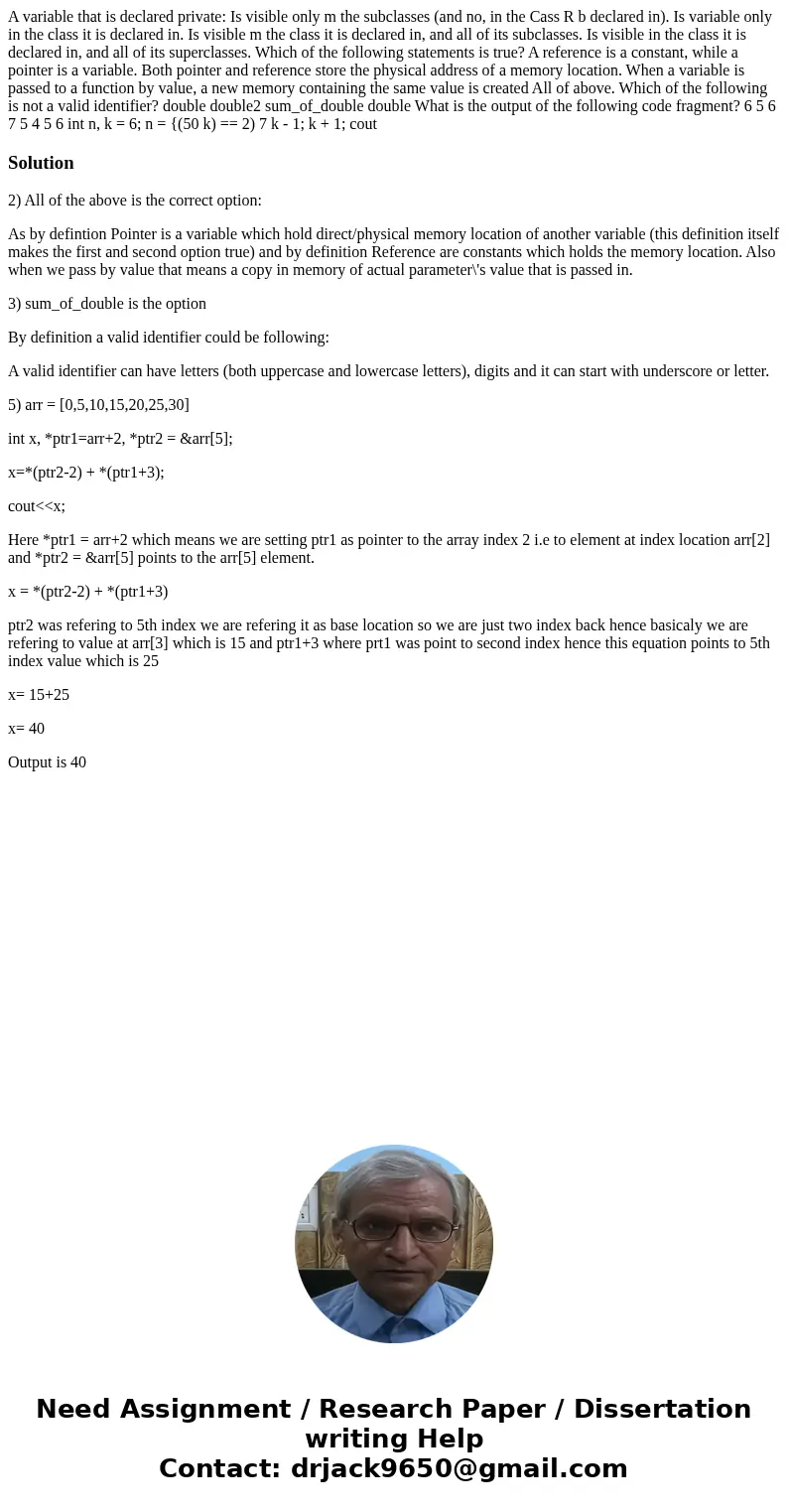 A variable that is declared private: Is visible only m the subclasses (and no, in the Cass R b declared in). Is variable only in the class it is declared in. Is visible m the class it is declared in, and all of its subclasses. Is visible in the class it is declared in, and all of its superclasses. Which of the following statements is true? A reference is a constant, while a pointer is a variable. Both pointer and reference store the physical address of a memory location. When a variable is passed to a function by value, a new memory containing the same value is created All of above. Which of the following is not a valid identifier? double double2 sum_of_double double What is the output of the following code fragment? 6 5 6 7 5 4 5 6 int n, k = 6; n = {(50 k) == 2) 7 k - 1; k + 1; cout

Solution

2) All of the above is the correct option:

As by defintion Pointer is a variable which hold direct/physical memory location of another variable (this definition itself makes the first and second option true) and by definition Reference are constants which holds the memory location. Also when we pass by value that means a copy in memory of actual parameter\'s value that is passed in.

3) sum_of_double is the option

By definition a valid identifier could be following:

A valid identifier can have letters (both uppercase and lowercase letters), digits and it can start with underscore or letter.

5) arr = [0,5,10,15,20,25,30]

int x, *ptr1=arr+2, *ptr2 = &arr[5];

x=*(ptr2-2) + *(ptr1+3);

cout<<x;

Here *ptr1 = arr+2 which means we are setting ptr1 as pointer to the array index 2 i.e to element at index location arr[2] and *ptr2 = &arr[5] points to the arr[5] element.

x = *(ptr2-2) + *(ptr1+3)

ptr2 was refering to 5th index we are refering it as base location so we are just two index back hence basicaly we are refering to value at arr[3] which is 15 and ptr1+3 where prt1 was point to second index hence this equation points to 5th index value which is 25

x= 15+25

x= 40

Output is 40

Need Assignment / Research Paper / Dissertation writing Help
Contact: drjack9650@gmail.com